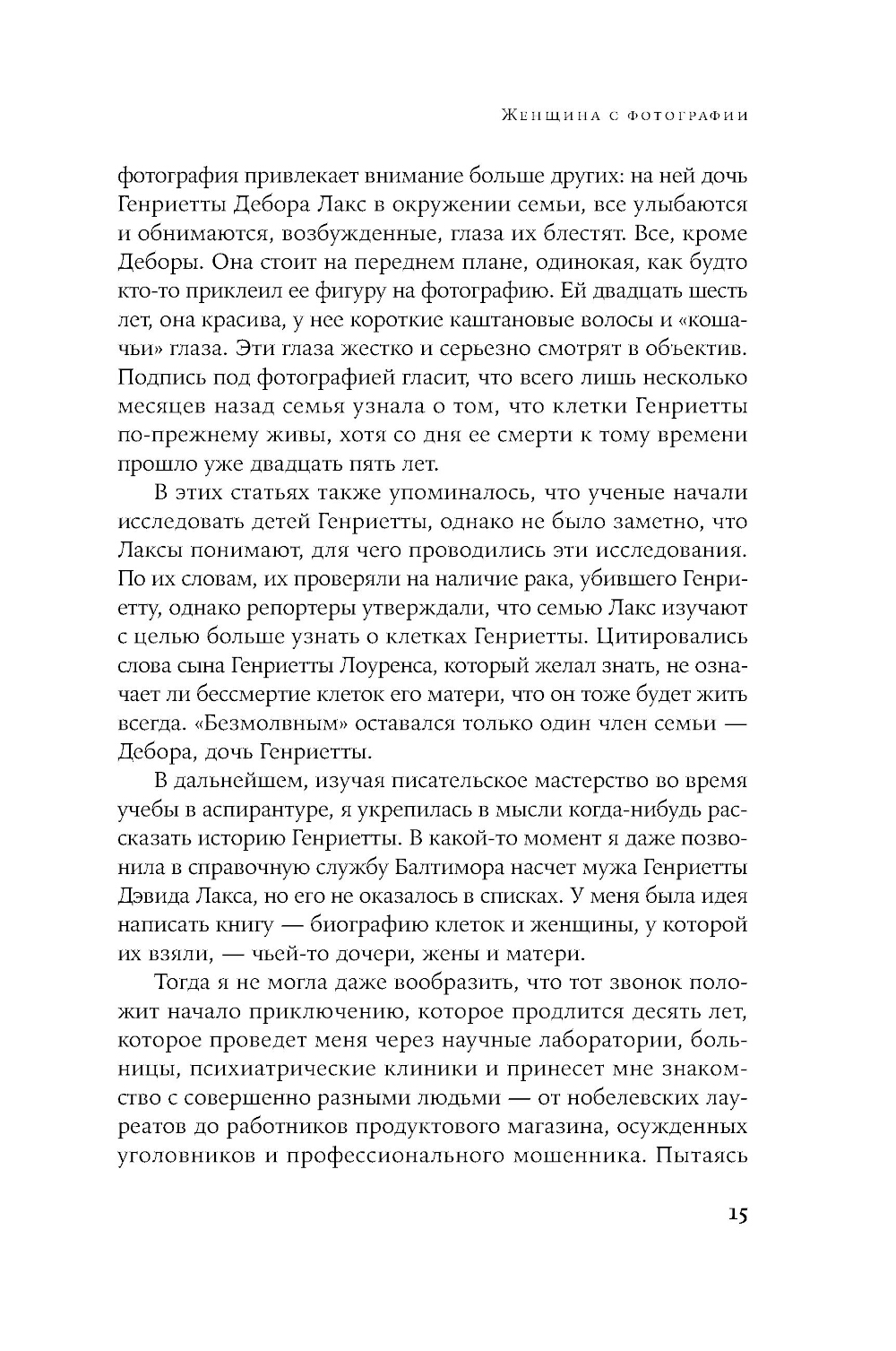 Женщина с фотографии

фотография привлекает внимание больше других: на ней дочь Генриетты Дебора Лакс в окружении семьи, все улыбаются и обнимаются, возбужденные, глаза их блестят. Все, кроме Деборы. Она стоит на переднем плане, одинокая, как будто кто-то приклеил ее фигуру на фотографию. Ей двадцать шесть лет, она красива, у нее короткие каштановые волосы и «кошачьи» глаза. Эти глаза жестко и серьезно смотрят в объектив. Подпись под фотографией гласит, что всего лишь несколько месяцев назад семья узнала о том, что клетки Генриетты по-прежнему живы, хотя со дня ее смерти к тому времени прошло уже двадцать пять лет.

В этих статьях также упоминалось, что ученые начали исследовать детей Генриетты, однако не было заметно, что Лаксы понимают, для чего проводились эти исследования. По их словам, их проверяли на наличие рака, убившего Генриетту, однако репортеры утверждали, что семью Лакс изучают с целью больше узнать о клетках Генриетты. Цитировались слова сына Генриетты Лоуренса, который желал знать, не означает ли бессмертие клеток его матери, что он тоже будет жить всегда. «Безмолвным» оставался только один член семьи — Дебора, дочь Генриетты.

В дальнейшем, изучая писательское мастерство во время учебы в аспирантуре, я укрепилась в мысли когда-нибудь рассказать историю Генриетты. В какой-то момент я даже позвонила в справочную службу Балтимора насчет мужа Генриетты Дэвида Лакса, но его не оказалось в списках. У меня была идея написать книгу — биографию клеток и женщины, у которой их взяли, — чьей-то дочери, жены и матери.

Тогда я не могла даже вообразить, что тот звонок положит начало приключению, которое продлится десять лет, которое проведет меня через научные лаборатории, больницы, психиатрические клиники и принесет мне знакомство с совершенно разными людьми — от нобелевских лауреатов до работников продуктового магазина, осужденных уголовников и профессионального мошенника. Пытаясь

15